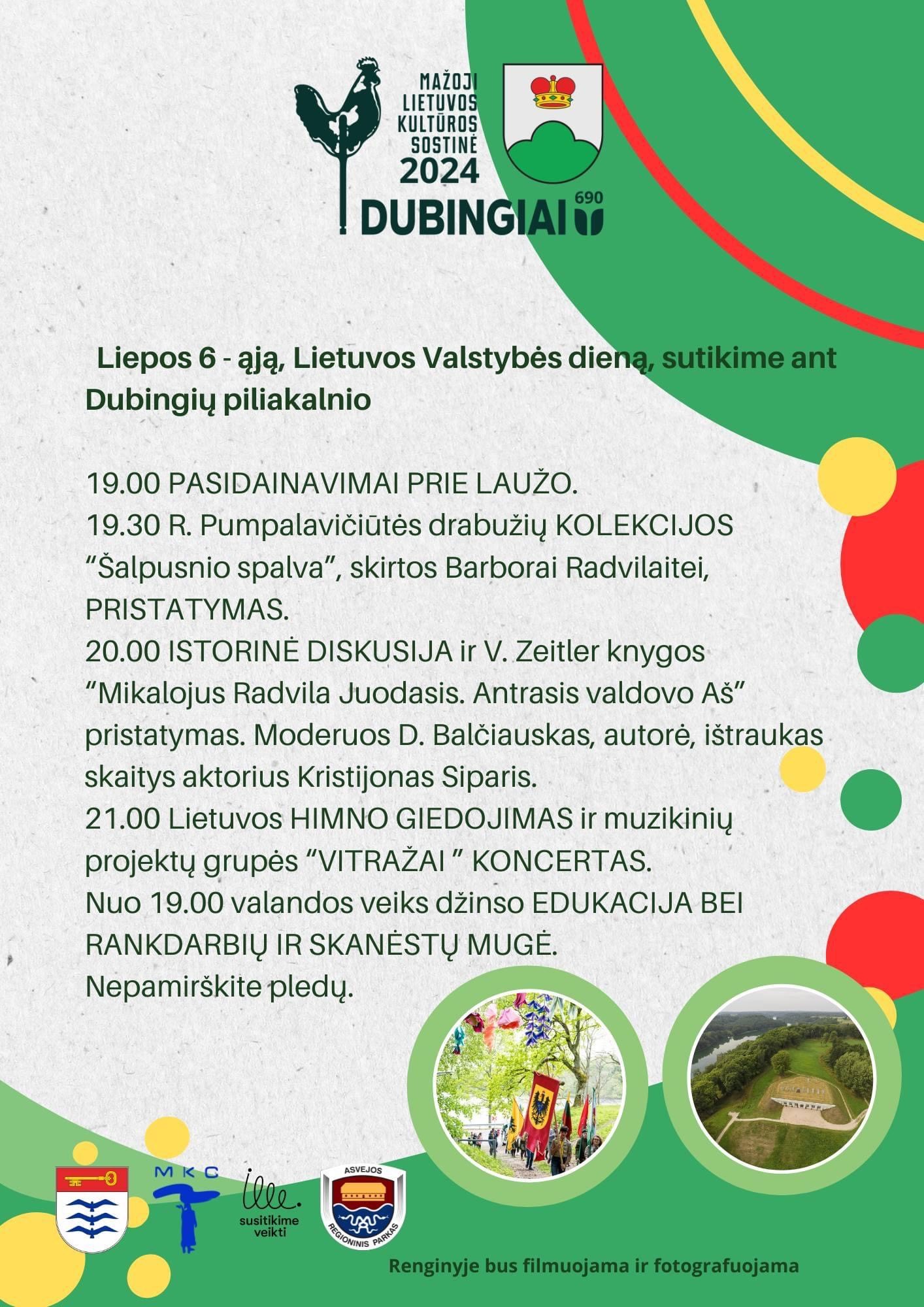 MAŽOJI
LIETUVOS
KULTŪROS
SOSTINĖ
2024
DUBINGIAI
690

Liepos 6 - ąją, Lietuvos Valstybės dieną, sutikime ant Dubingių piliakalnio

19.00 PASIDAINAVIMAI PRIE LAUŽO.
19.30 R. Pumpalavičiūtės drabužių KOLEKCIJOS "Šalpusnio spalva", skirtos Barborai Radvilaitei, PRISTATYMAS.
20.00 ISTORINĖ DISKUSIJA ir V. Zeitler knygos "Mikalojus Radvila Juodasis. Antrasis valdovo Aš" pristatymas. Moderuos D. Balčiauskas, autorė, ištraukas skaitys aktorius Kristijonas Siparis.
21.00 Lietuvos HIMNO GIEDOJIMAS ir muzikinių projektų grupės "VITRAŽAI " KONCERTAS.
Nuo 19.00 valandos veiks džinso EDUKACIJA BEI RANKDARBIŲ IR SKANĖSTŲ MUGĖ.
Nepamirškite pledų.

MKC
susitikime veikti
ASVEJOS
REGIONINIS PARKAS

Renginyje bus filmuojama ir fotografuojama